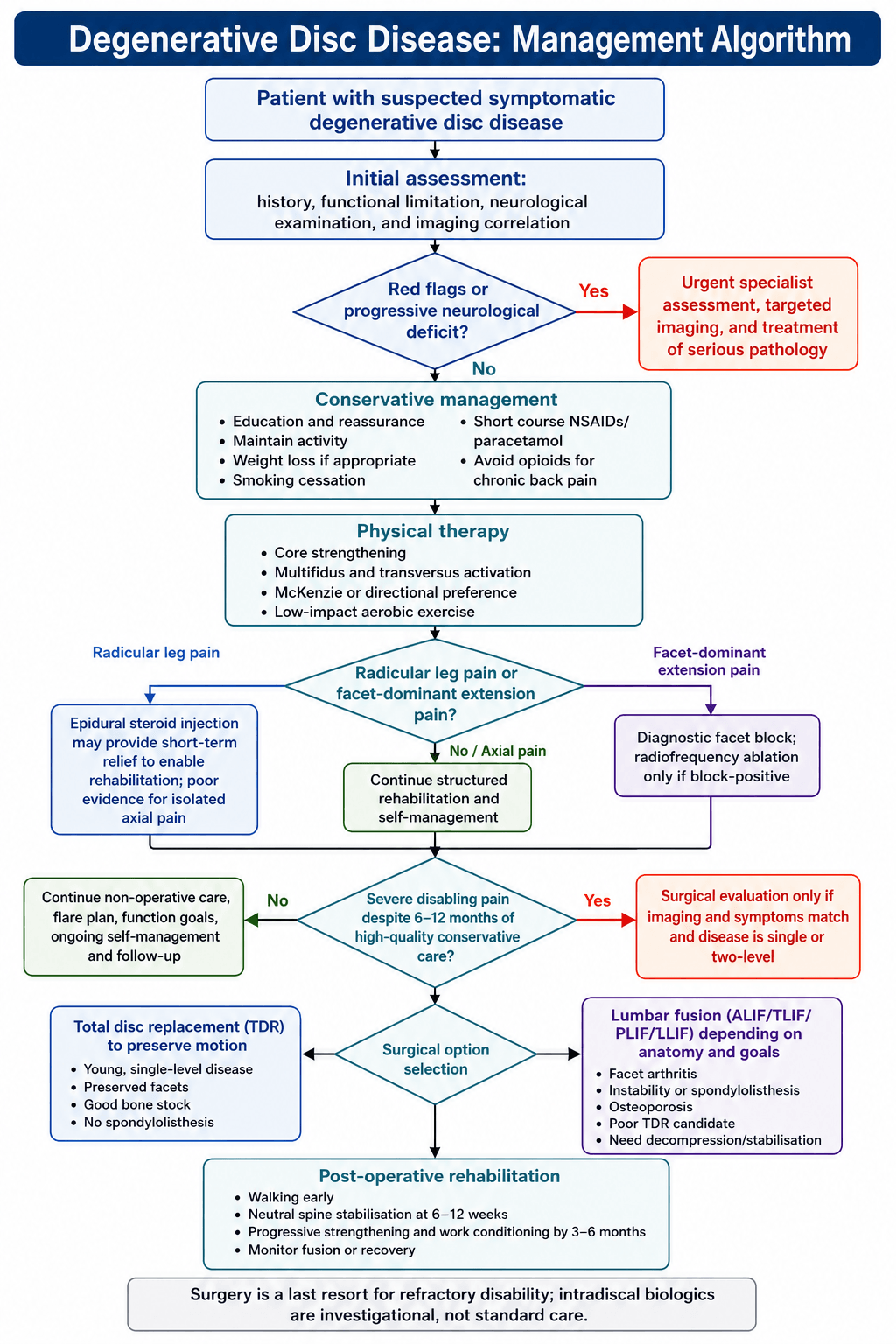 Degenerative Disc Disease: Management Algorithm

Patient with suspected symptomatic degenerative disc disease

Initial assessment:
history, functional limitation, neurological examination, and imaging correlation

Red flags or progressive neurological deficit?

Yes

Urgent specialist assessment, targeted imaging, and treatment of serious pathology

No

Conservative management
• Education and reassurance
• Maintain activity
• Weight loss if appropriate
• Smoking cessation
• Short course NSAIDs/ paracetamol
• Avoid opioids for chronic back pain

Physical therapy
• Core strengthening
• Multifidus and transversus activation
• McKenzie or directional preference
• Low-impact aerobic exercise

Radicular leg pain

Radicular leg pain or facet-dominant extension pain?

Facet-dominant extension pain

Epidural steroid injection may provide short-term relief to enable rehabilitation; poor evidence for isolated axial pain

No / Axial pain

Continue structured rehabilitation and self-management

Diagnostic facet block; radiofrequency ablation only if block-positive

Continue non-operative care, flare plan, function goals, ongoing self-management and follow-up

No

Severe disabling pain despite 6–12 months of high-quality conservative care?

Yes

Surgical evaluation only if imaging and symptoms match and disease is single or two-level

Total disc replacement (TDR) to preserve motion
• Young, single-level disease
• Preserved facets
• Good bone stock
• No spondylolisthesis

Surgical option selection

Lumbar fusion (ALIF/TLIF/ PLIF/LLIF) depending on anatomy and goals
• Facet arthritis
• Instability or spondylolisthesis
• Osteoporosis
• Poor TDR candidate
• Need decompression/stabilisation

Post-operative rehabilitation
• Walking early
• Neutral spine stabilisation at 6–12 weeks
• Progressive strengthening and work conditioning by 3–6 months
• Monitor fusion or recovery

Surgery is a last resort for refractory disability; intradiscal biologics are investigational, not standard care.